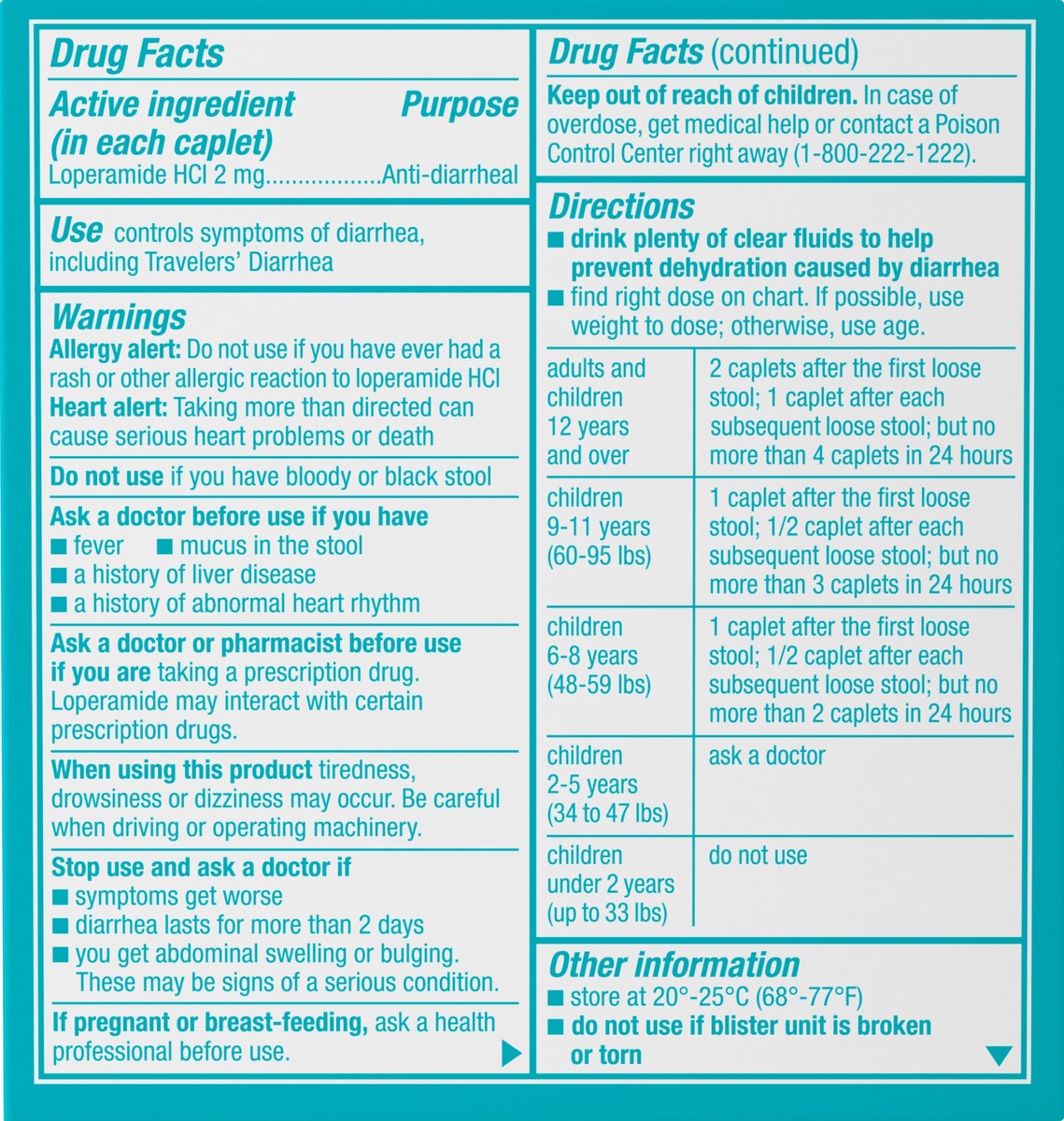 Drug Facts

Active ingredient (in each caplet) Purpose
Loperamide HCl 2 mg..................Anti-diarrheal

Use controls symptoms of diarrhea, including Travelers' Diarrhea

Warnings
Allergy alert: Do not use if you have ever had a rash or other allergic reaction to loperamide HCl
Heart alert: Taking more than directed can cause serious heart problems or death

Do not use if you have bloody or black stool

Ask a doctor before use if you have
■ fever ■ mucus in the stool
■ a history of liver disease
■ a history of abnormal heart rhythm

Ask a doctor or pharmacist before use if you are taking a prescription drug. Loperamide may interact with certain prescription drugs.

When using this product tiredness, drowsiness or dizziness may occur. Be careful when driving or operating machinery.

Stop use and ask a doctor if
■ symptoms get worse
■ diarrhea lasts for more than 2 days
■ you get abdominal swelling or bulging. These may be signs of a serious condition.

If pregnant or breast-feeding, ask a health professional before use.

Drug Facts (continued)

Keep out of reach of children. In case of overdose, get medical help or contact a Poison Control Center right away (1-800-222-1222).

Directions
■ drink plenty of clear fluids to help prevent dehydration caused by diarrhea
■ find right dose on chart. If possible, use weight to dose; otherwise, use age.

| | |
|---|---|
| adults and children 12 years and over | 2 caplets after the first loose stool; 1 caplet after each subsequent loose stool; but no more than 4 caplets in 24 hours |
| children 9-11 years (60-95 lbs) | 1 caplet after the first loose stool; 1/2 caplet after each subsequent loose stool; but no more than 3 caplets in 24 hours |
| children 6-8 years (48-59 lbs) | 1 caplet after the first loose stool; 1/2 caplet after each subsequent loose stool; but no more than 2 caplets in 24 hours |
| children 2-5 years (34 to 47 lbs) | ask a doctor |
| children under 2 years (up to 33 lbs) | do not use |

Other information
■ store at 20°-25°C (68°-77°F)
■ do not use if blister unit is broken or torn